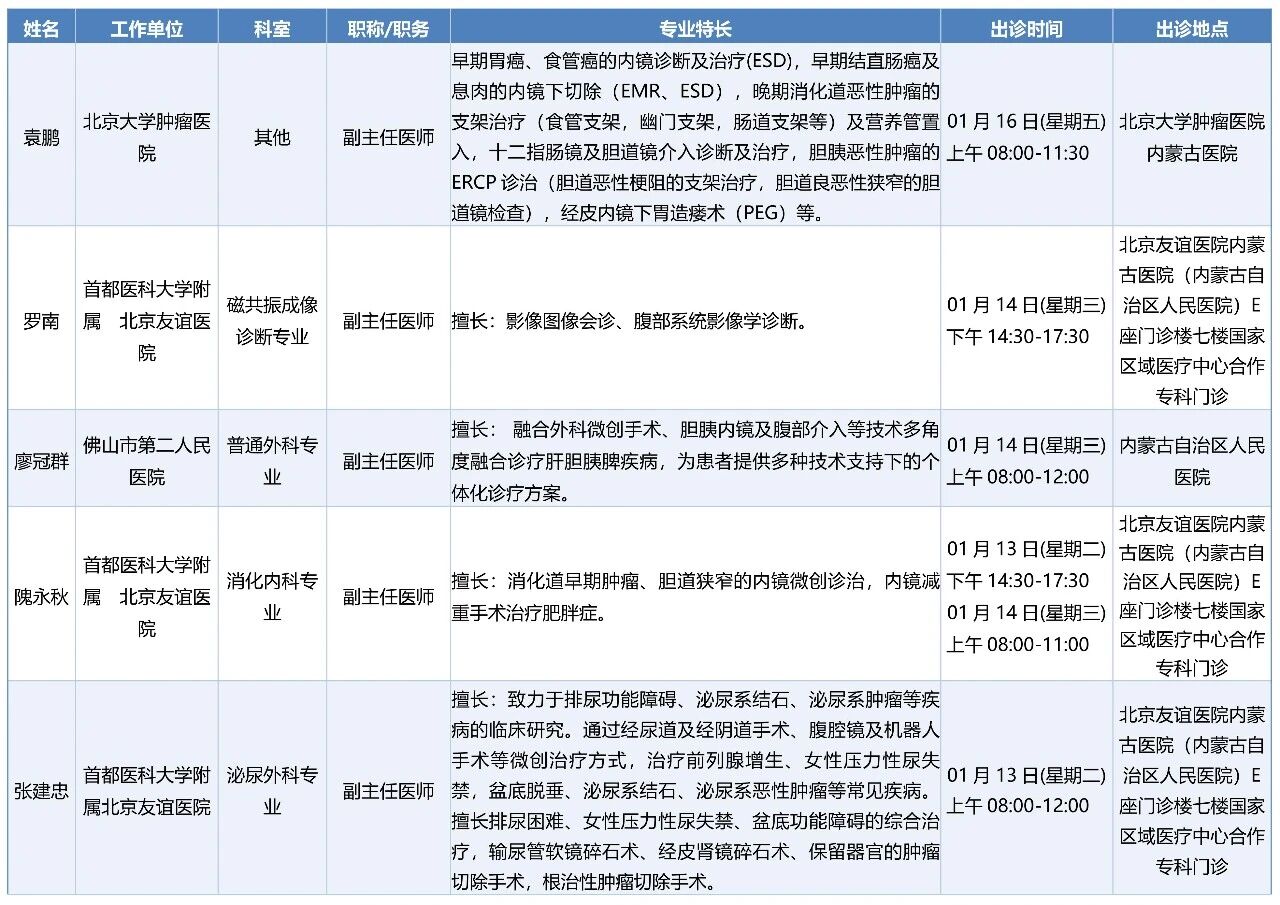 | 姓名 | 工作单位 | 科室 | 职称/职务 | 专业特长 | 出诊时间 | 出诊地点 |
|---|---|---|---|---|---|---|
| 袁鹏 | 北京大学肿瘤医院 | 其他 | 副主任医师 | 早期胃癌、食管癌的内镜诊断及治疗(ESD)，早期结直肠癌及息肉的内镜下切除（EMR、ESD），晚期消化道恶性肿瘤的支架治疗（食管支架，幽门支架，肠道支架等）及营养管置入，十二指肠镜及胆道镜介入诊断及治疗，胆胰恶性肿瘤的ERCP诊治（胆道恶性梗阻的支架治疗，胆道良恶性狭窄的胆道镜检查），经皮内镜下胃造瘘术（PEG）等。 | 01月16日(星期五) 上午 08:00-11:30 | 北京大学肿瘤医院内蒙古医院 |
| 罗南 | 首都医科大学附属 北京友谊医院 | 磁共振成像诊断专业 | 副主任医师 | 擅长：影像图像会诊、腹部系统影像学诊断。 | 01月14日(星期三) 下午 14:30-17:30 | 北京友谊医院内蒙古医院（内蒙古自治区人民医院）E座门诊楼七楼国家区域医疗中心合作专科门诊 |
| 廖冠群 | 佛山市第二人民医院 | 普通外科专业 | 副主任医师 | 擅长： 融合外科微创手术、胆胰内镜及腹部介入等技术多角度融合诊疗肝胆胰脾疾病，为患者提供多种技术支持下的个体化诊疗方案。 | 01月14日(星期三) 上午 08:00-12:00 | 内蒙古自治区人民医院 |
| 隗永秋 | 首都医科大学附属 北京友谊医院 | 消化内科专业 | 副主任医师 | 擅长：消化道早期肿瘤、胆道狭窄的内镜微创诊治，内镜减重手术治疗肥胖症。 | 01月13日(星期二) 下午 14:30-17:30 01月14日(星期三) 上午 08:00-11:00 | 北京友谊医院内蒙古医院（内蒙古自治区人民医院）E座门诊楼七楼国家区域医疗中心合作专科门诊 |
| 张建忠 | 首都医科大学附属北京友谊医院 | 泌尿外科专业 | 副主任医师 | 擅长：致力于排尿功能障碍、泌尿系结石、泌尿系肿瘤等疾病的临床研究。通过经尿道及经阴道手术、腹腔镜及机器人手术等微创治疗方式，治疗前列腺增生、女性压力性尿失禁，盆底脱垂、泌尿系结石、泌尿系恶性肿瘤等常见疾病。擅长排尿困难、女性压力性尿失禁、盆底功能障碍的综合治疗，输尿管软镜碎石术、经皮肾镜碎石术、保留器官的肿瘤切除手术，根治性肿瘤切除手术。 | 01月13日(星期二) 上午 08:00-12:00 | 北京友谊医院内蒙古医院（内蒙古自治区人民医院）E座门诊楼七楼国家区域医疗中心合作专科门诊 |